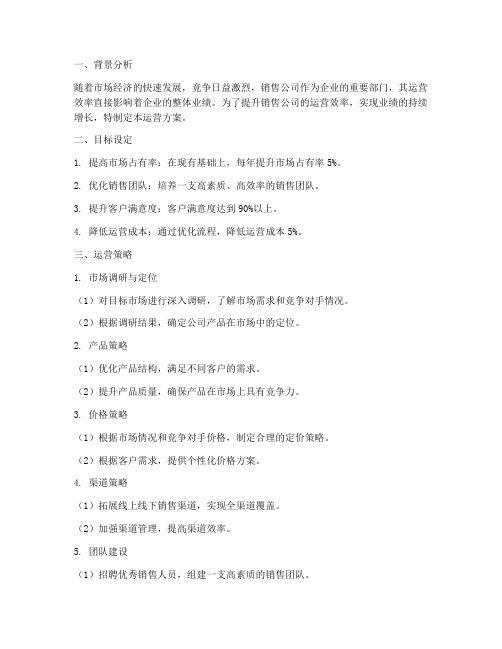 一、背景分析

随着市场经济的快速发展，竞争日益激烈，销售公司作为企业的重要部门，其运营效率直接影响着企业的整体业绩。为了提升销售公司的运营效率，实现业绩的持续增长，特制定本运营方案。

二、目标设定

1. 提高市场占有率：在现有基础上，每年提升市场占有率 5%。

2. 优化销售团队：培养一支高素质、高效率的销售团队。

3. 提升客户满意度：客户满意度达到 90%以上。

4. 降低运营成本：通过优化流程，降低运营成本 5%。

三、运营策略

1. 市场调研与定位

（1）对目标市场进行深入调研，了解市场需求和竞争对手情况。

（2）根据调研结果，确定公司产品在市场中的定位。

2. 产品策略

（1）优化产品结构，满足不同客户的需求。

（2）提升产品质量，确保产品在市场上具有竞争力。

3. 价格策略

（1）根据市场情况和竞争对手价格，制定合理的定价策略。

（2）根据客户需求，提供个性化价格方案。

4. 渠道策略

（1）拓展线上线下销售渠道，实现全渠道覆盖。

（2）加强渠道管理，提高渠道效率。

5. 团队建设

（1）招聘优秀销售人员，组建一支高素质的销售团队。